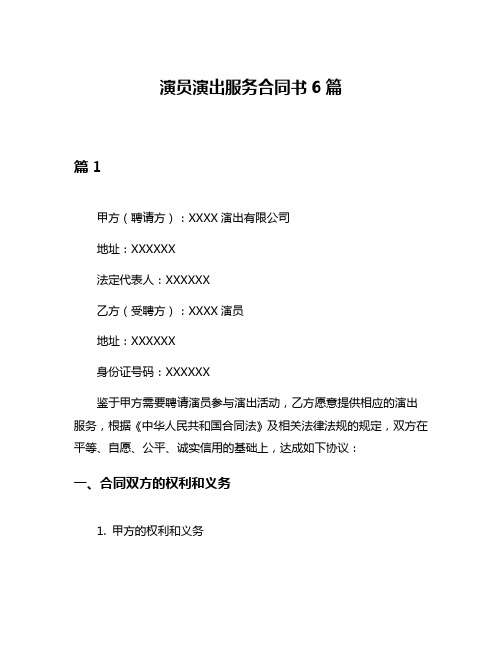 演员演出服务合同书 6 篇

篇 1

甲方（聘请方）：XXXX 演出有限公司

地址：XXXXXX

法定代表人：XXXXXX

乙方（受聘方）：XXXX 演员

地址：XXXXXX

身份证号码：XXXXXX

鉴于甲方需要聘请演员参与演出活动，乙方愿意提供相应的演出服务，根据《中华人民共和国合同法》及相关法律法规的规定，双方在平等、自愿、公平、诚实信用的基础上，达成如下协议：

一、合同双方的权利和义务

1. 甲方的权利和义务